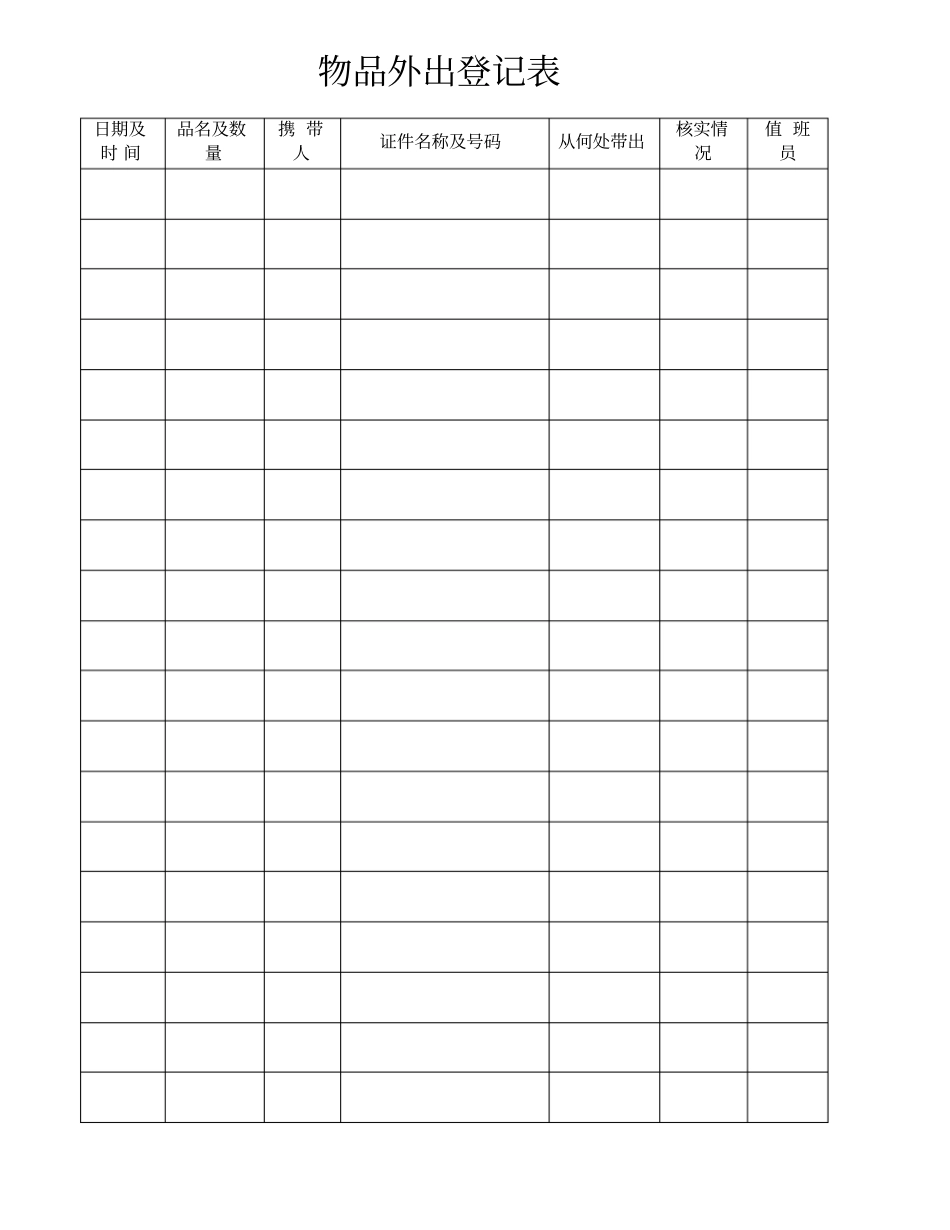 物品外出登记表

| 日期及时间 | 品名及数量 | 携带人 | 证件名称及号码 | 从何处带出 | 核实情况 | 值班员 |
|---|---|---|---|---|---|---|
| | | | | | | |
| | | | | | | |
| | | | | | | |
| | | | | | | |
| | | | | | | |
| | | | | | | |
| | | | | | | |
| | | | | | | |
| | | | | | | |
| | | | | | | |
| | | | | | | |
| | | | | | | |
| | | | | | | |
| | | | | | | |
| | | | | | | |
| | | | | | | |
| | | | | | | |
| | | | | | | |
| | | | | | | |